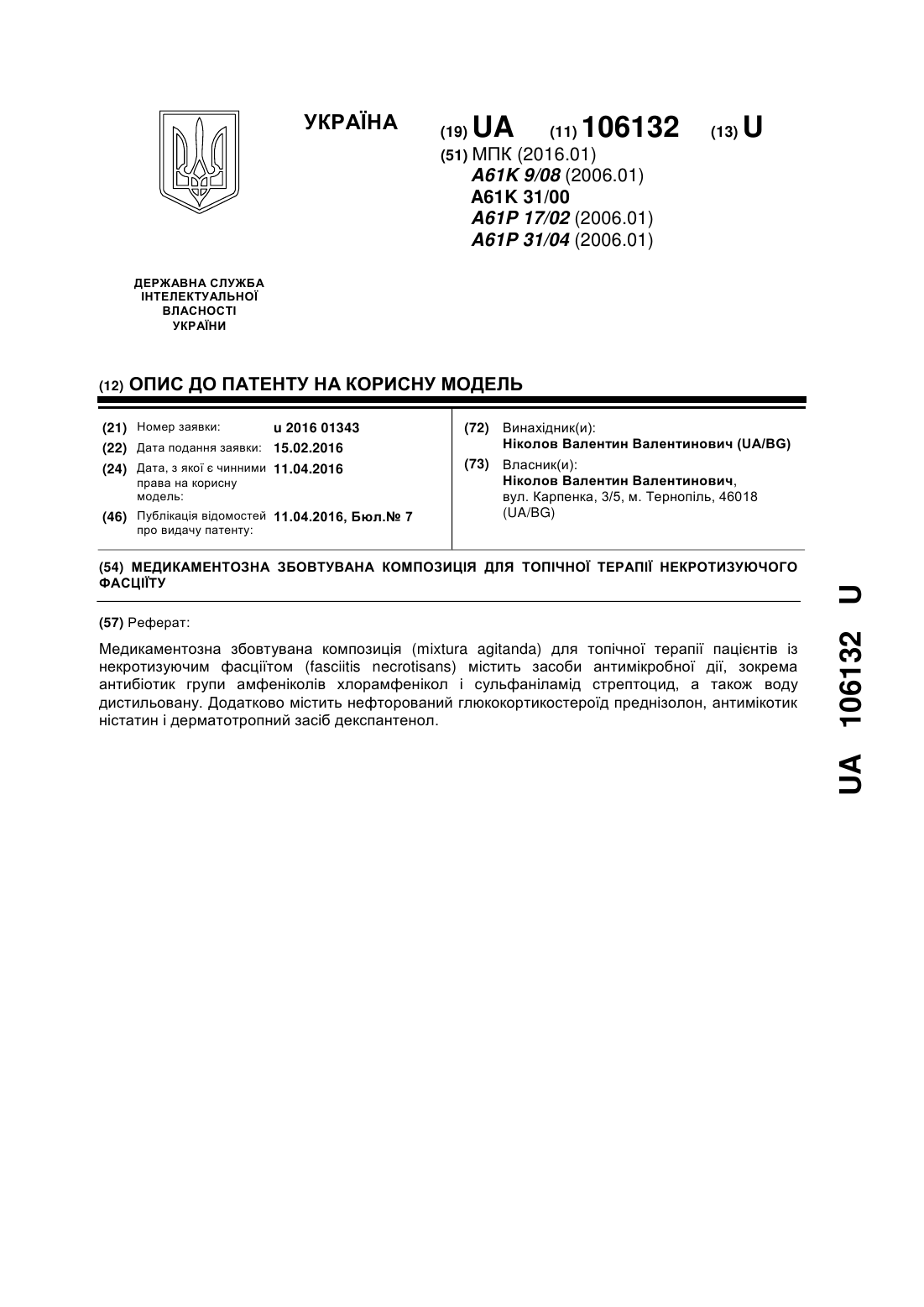 УКРАЇНА

(19) UA (11) 106132 (13) U

(51) МПК (2016.01)
A61K 9/08 (2006.01)
A61K 31/00
A61P 17/02 (2006.01)
A61P 31/04 (2006.01)

ДЕРЖАВНА СЛУЖБА ІНТЕЛЕКТУАЛЬНОЇ ВЛАСНОСТІ УКРАЇНИ

(12) ОПИС ДО ПАТЕНТУ НА КОРИСНУ МОДЕЛЬ

(21) Номер заявки: u 2016 01343
(22) Дата подання заявки: 15.02.2016
(24) Дата, з якої є чинними права на корисну модель: 11.04.2016
(46) Публікація відомостей про видачу патенту: 11.04.2016, Бюл.№ 7

(72) Винахідник(и):
Ніколов Валентин Валентинович (UA/BG)
(73) Власник(и):
Ніколов Валентин Валентинович, вул. Карпенка, 3/5, м. Тернопіль, 46018 (UA/BG)

(54) МЕДИКАМЕНТОЗНА ЗБОВТУВАНА КОМПОЗИЦІЯ ДЛЯ ТОПІЧНОЇ ТЕРАПІЇ НЕКРОТИЗУЮЧОГО ФАСЦІЇТУ

(57) Реферат:

Медикаментозна збовтувана композиція (mixtura agitanda) для топічної терапії пацієнтів із некротизуючим фасціїтом (fasciitis necrotisans) містить засоби антимікробної дії, зокрема антибіотик групи амфеніколів хлорамфенікол і сульфаніламід стрептоцид, а також воду дистильовану. Додатково містить нефторований глюкокортикостероїд преднізолон, антимікотик ністатин і дерматотропний засіб декспантенол.

UA 106132 U